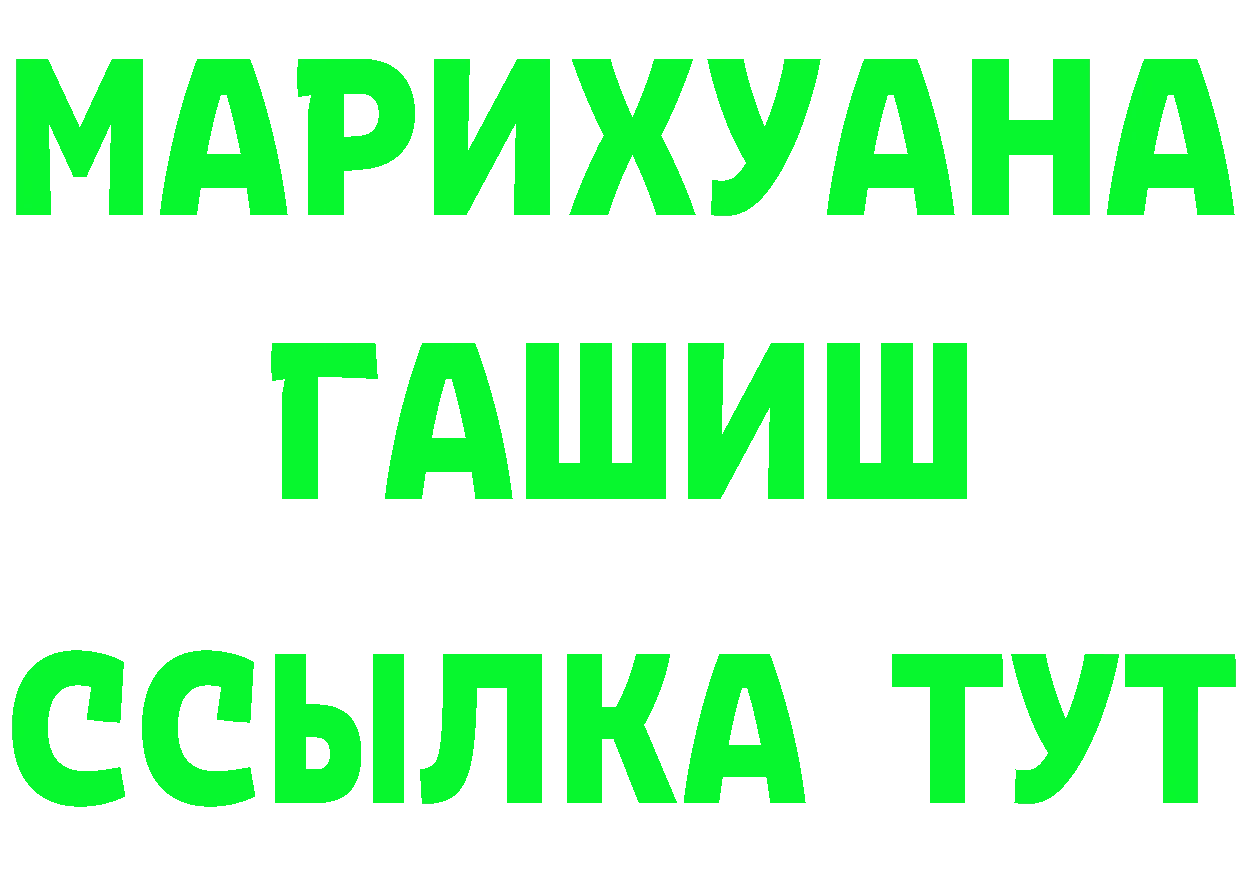 МАРИХУАНА
ГАШИШ
ССЫЛКА ТУТ